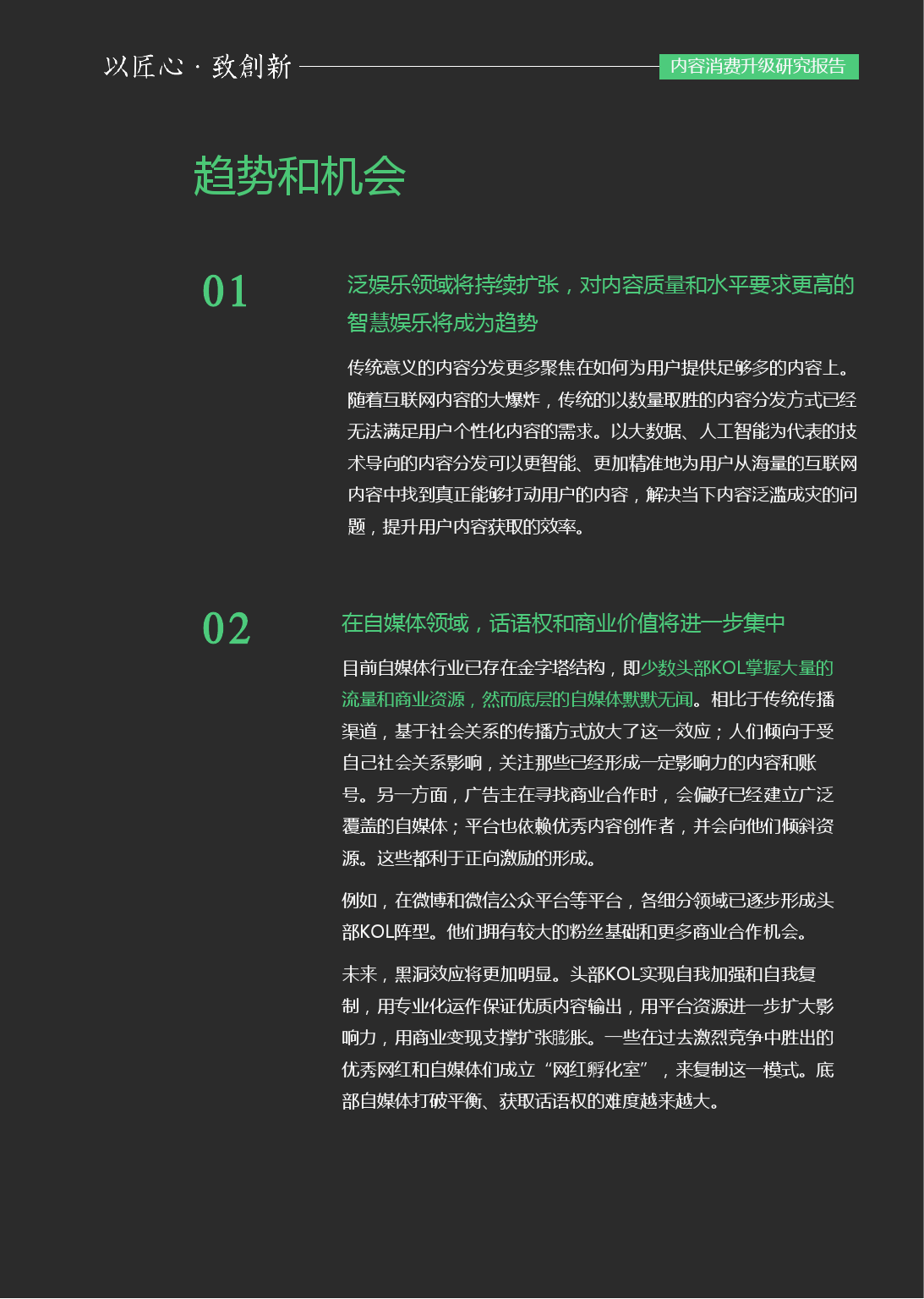 以匠心 · 致創新

内容消费升级研究报告

趋势和机会

01

泛娱乐领域将持续扩张，对内容质量和水平要求更高的智慧娱乐将成为趋势

传统意义的内容分发更多聚焦在如何为用户提供足够多的内容上。随着互联网内容的大爆炸，传统的以数量取胜的内容分发方式已经无法满足用户个性化内容的需求。以大数据、人工智能为代表的技术导向的内容分发可以更智能、更加精准地为用户从海量的互联网内容中找到真正能够打动用户的内容，解决当下内容泛滥成灾的问题，提升用户内容获取的效率。

02

在自媒体领域，话语权和商业价值将进一步集中

目前自媒体行业已存在金字塔结构，即少数头部KOL掌握大量的流量和商业资源，然而底层的自媒体默默无闻。相比于传统传播渠道，基于社会关系的传播方式放大了这一效应；人们倾向于受自己社会关系影响，关注那些已经形成一定影响力的内容和账号。另一方面，广告主在寻找商业合作时，会偏好已经建立广泛覆盖的自媒体；平台也依赖优秀内容创作者，并会向他们倾斜资源。这些都利于正向激励的形成。

例如，在微博和微信公众平台等平台，各细分领域已逐步形成头部KOL阵型。他们拥有较大的粉丝基础和更多商业合作机会。

未来，黑洞效应将更加明显。头部KOL实现自我加强和自我复制，用专业化运作保证优质内容输出，用平台资源进一步扩大影响力，用商业变现支撑扩张膨胀。一些在过去激烈竞争中胜出的优秀网红和自媒体们成立“网红孵化室”，来复制这一模式。底部自媒体打破平衡、获取话语权的难度越来越大。